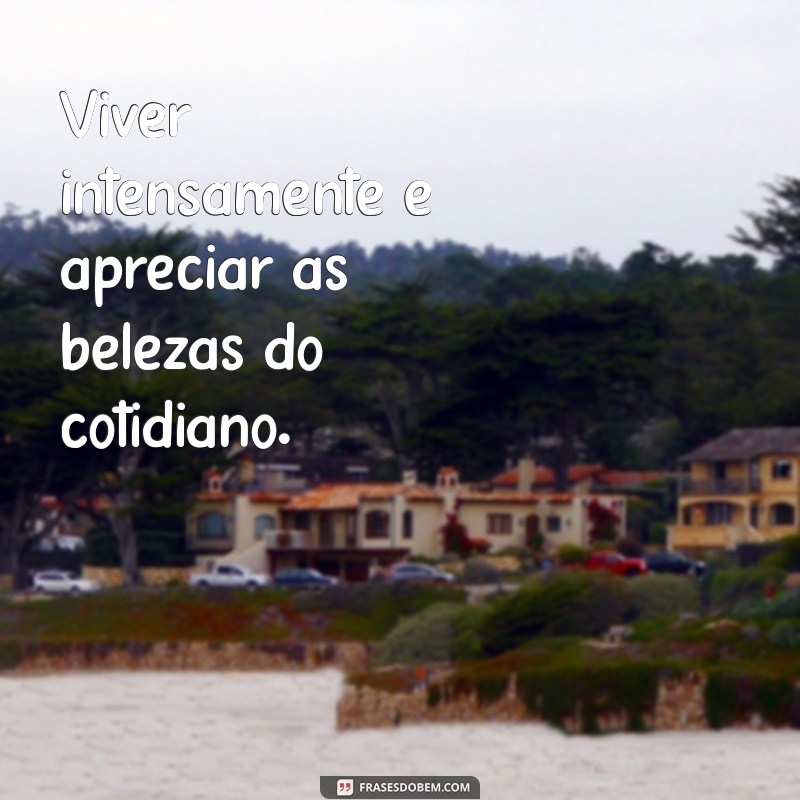 Viver intensamente e apreciar as belezas do cotidiano.

FRASESDOBEM.COM